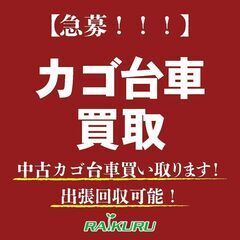 【急募！！！】

カゴ台車
買取

中古カゴ台車買い取ります！

出張回収可能！

RAIKURU